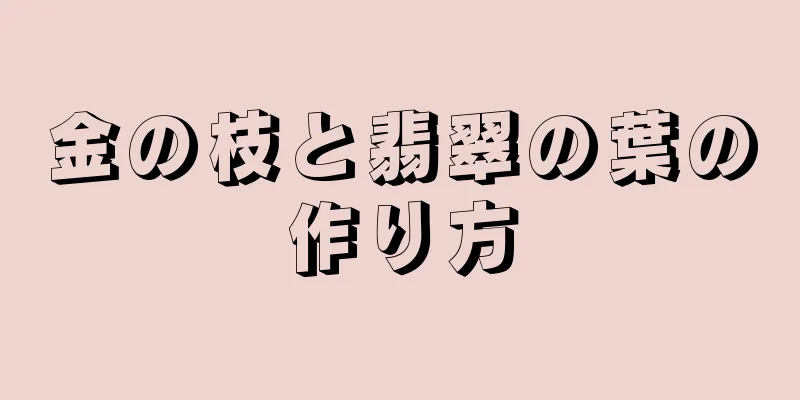 金の枝と翡翠の葉の作り方